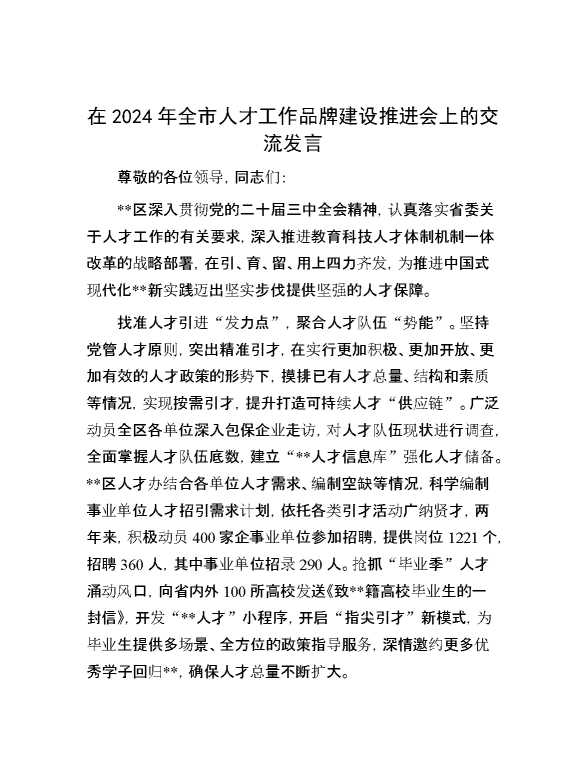 在 2024 年全市人才工作品牌建设推进会上的交流发言

尊敬的各位领导，同志们：

**区深入贯彻党的二十届三中全会精神，认真落实省委关于人才工作的有关要求，深入推进教育科技人才体制机制一体改革的战略部署，在引、育、留、用上四力齐发，为推进中国式现代化**新实践迈出坚实步伐提供坚强的人才保障。

找准人才引进“发力点”，聚合人才队伍“势能”。坚持党管人才原则，突出精准引才，在实行更加积极、更加开放、更加有效的人才政策的形势下，摸排已有人才总量、结构和素质等情况，实现按需引才，提升打造可持续人才“供应链”。广泛动员全区各单位深入包保企业走访，对人才队伍现状进行调查，全面掌握人才队伍底数，建立“**人才信息库”强化人才储备。**区人才办结合各单位人才需求、编制空缺等情况，科学编制事业单位人才招引需求计划，依托各类引才活动广纳贤才，两年来，积极动员 400 家企事业单位参加招聘，提供岗位 1221 个，招聘 360 人，其中事业单位招录 290 人。抢抓“毕业季”人才涌动风口，向省内外 100 所高校发送《致**籍高校毕业生的一封信》，开发“**人才”小程序，开启“指尖引才”新模式，为毕业生提供多场景、全方位的政策指导服务，深情邀约更多优秀学子回归**，确保人才总量不断扩大。